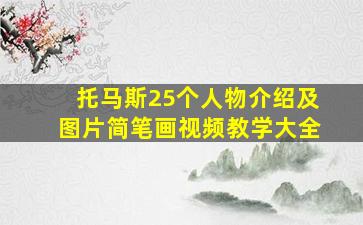 托马斯25个人物介绍及图片简笔画视频教学大全